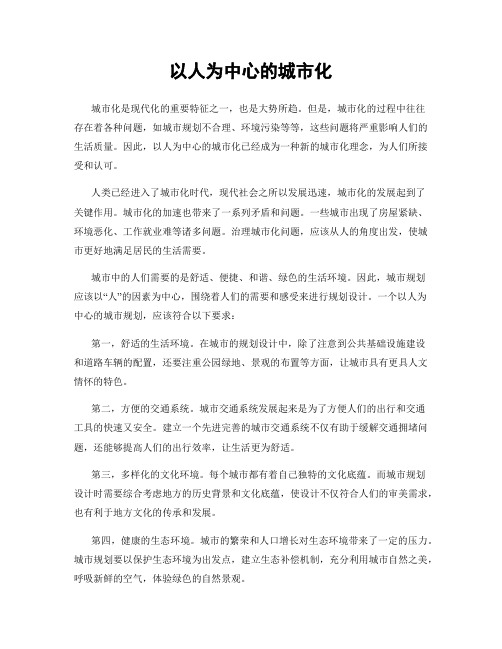 以人为中心的城市化

城市化是现代化的重要特征之一，也是大势所趋。但是，城市化的过程中往往存在着各种问题，如城市规划不合理、环境污染等等，这些问题将严重影响人们的生活质量。因此，以人为中心的城市化已经成为一种新的城市化理念，为人们所接受和认可。

人类已经进入了城市化时代，现代社会之所以发展迅速，城市化的发展起到了关键作用。城市化的加速也带来了一系列矛盾和问题。一些城市出现了房屋紧缺、环境恶化、工作就业难等诸多问题。治理城市化问题，应该从人的角度出发，使城市更好地满足居民的生活需要。

城市中的人们需要的是舒适、便捷、和谐、绿色的生活环境。因此，城市规划应该以“人”的因素为中心，围绕着人们的需要和感受来进行规划设计。一个以人为中心的城市规划，应该符合以下要求：

第一，舒适的生活环境。在城市的规划设计中，除了注意到公共基础设施建设和道路车辆的配置，还要注重公园绿地、景观的布置等方面，让城市具有更具人文情怀的特色。

第二，方便的交通系统。城市交通系统发展起来是为了方便人们的出行和交通工具的快速又安全。建立一个先进完善的城市交通系统不仅有助于缓解交通拥堵问题，还能够提高人们的出行效率，让生活更为舒适。

第三，多样化的文化环境。每个城市都有着自己独特的文化底蕴。而城市规划设计时需要综合考虑地方的历史背景和文化底蕴，使设计不仅符合人们的审美需求，也有利于地方文化的传承和发展。

第四，健康的生态环境。城市的繁荣和人口增长对生态环境带来了一定的压力，城市规划要以保护生态环境为出发点，建立生态补偿机制，充分利用城市自然之美，呼吸新鲜的空气，体验绿色的自然景观。